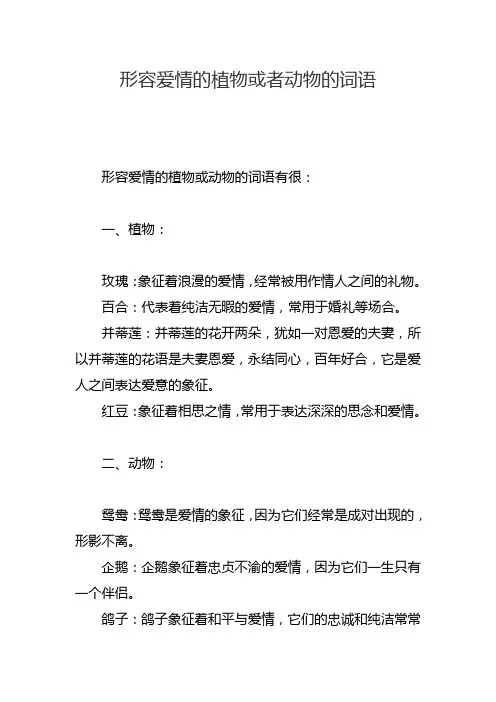 形容爱情的植物或者动物的词语

形容爱情的植物或动物的词语有很：

一、植物：

玫瑰：象征着浪漫的爱情，经常被用作情人之间的礼物。

百合：代表着纯洁无暇的爱情，常用于婚礼等场合。

并蒂莲：并蒂莲的花开两朵，犹如一对恩爱的夫妻，所以并蒂莲的花语是夫妻恩爱，永结同心，百年好合，它是爱人之间表达爱意的象征。

红豆：象征着相思之情，常用于表达深深的思念和爱情。

二、动物：

鸳鸯：鸳鸯是爱情的象征，因为它们经常是成对出现的，形影不离。

企鹅：企鹅象征着忠贞不渝的爱情，因为它们一生只有一个伴侣。

鸽子：鸽子象征着和平与爱情，它们的忠诚和纯洁常常